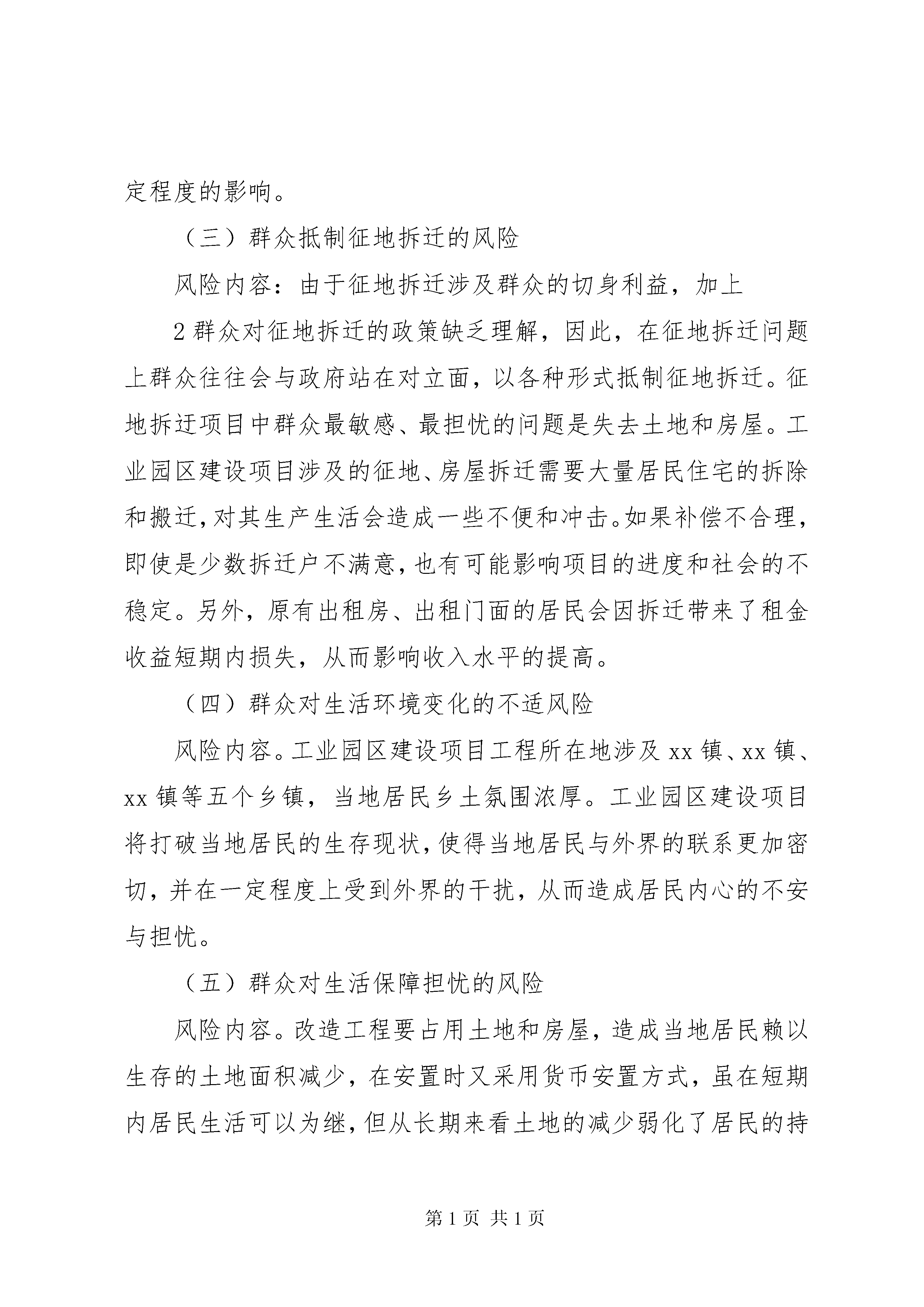 定程度的影响。

（三）群众抵制征地拆迁的风险

风险内容：由于征地拆迁涉及群众的切身利益，加上

2 群众对征地拆迁的政策缺乏理解，因此，在征地拆迁问题上群众往往会与政府站在对立面，以各种形式抵制征地拆迁。征地拆迁项目中群众最敏感、最担忧的问题是失去土地和房屋。工业园区建设项目涉及的征地、房屋拆迁需要大量居民住宅的拆除和搬迁，对其生产生活会造成一些不便和冲击。如果补偿不合理，即使是少数拆迁户不满意，也有可能影响项目的进度和社会的不稳定。另外，原有出租房、出租门面的居民会因拆迁带来了租金收益短期内损失，从而影响收入水平的提高。

（四）群众对生活环境变化的不适风险

风险内容。工业园区建设项目工程所在地涉及 xx 镇、xx 镇、xx 镇等五个乡镇，当地居民乡土氛围浓厚。工业园区建设项目将打破当地居民的生存现状，使得当地居民与外界的联系更加密切，并在一定程度上受到外界的干扰，从而造成居民内心的不安与担忧。

（五）群众对生活保障担忧的风险

风险内容。改造工程要占用土地和房屋，造成当地居民赖以生存的土地面积减少，在安置时又采用货币安置方式，虽在短期内居民生活可以为继，但从长期来看土地的减少弱化了居民的持

第 1 页 共 1 页